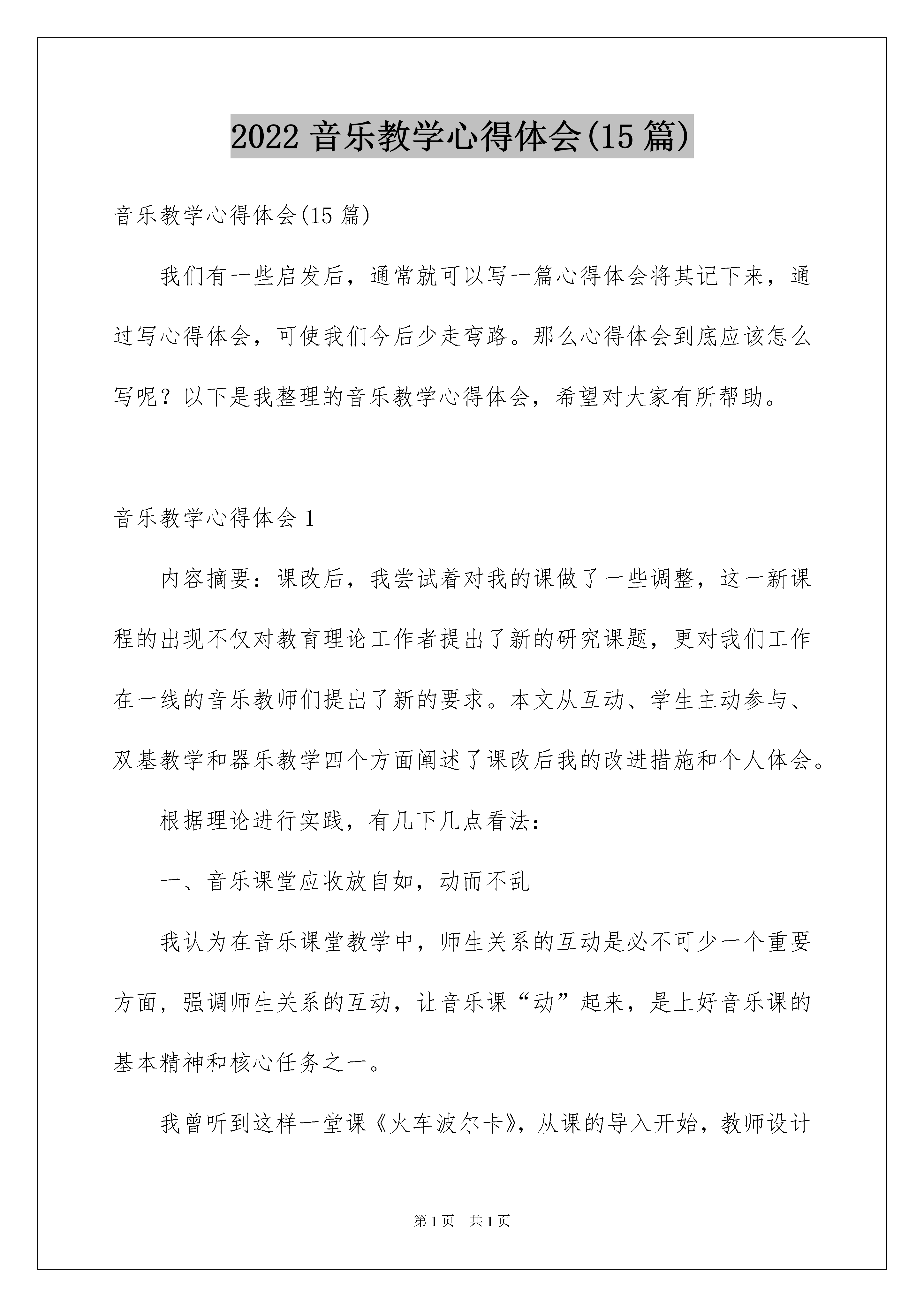 2022 音乐教学心得体会(15 篇)

音乐教学心得体会(15 篇)

我们有一些启发后，通常就可以写一篇心得体会将其记下来，通过写心得体会，可使我们今后少走弯路。那么心得体会到底应该怎么写呢？以下是我整理的音乐教学心得体会，希望对大家有所帮助。

音乐教学心得体会 1

内容摘要：课改后，我尝试着对我的课做了一些调整，这一新课程的出现不仅对教育理论工作者提出了新的研究课题，更对我们工作在一线的音乐教师们提出了新的要求。本文从互动、学生主动参与、双基教学和器乐教学四个方面阐述了课改后我的改进措施和个人体会。

根据理论进行实践，有几下几点看法：

一、音乐课堂应收放自如，动而不乱

我认为在音乐课堂教学中，师生关系的互动是必不可少一个重要方面，强调师生关系的互动，让音乐课“动”起来，是上好音乐课的基本精神和核心任务之一。

我曾听到这样一堂课《火车波尔卡》，从课的导入开始，教师设计

第 1 页 共 1 页